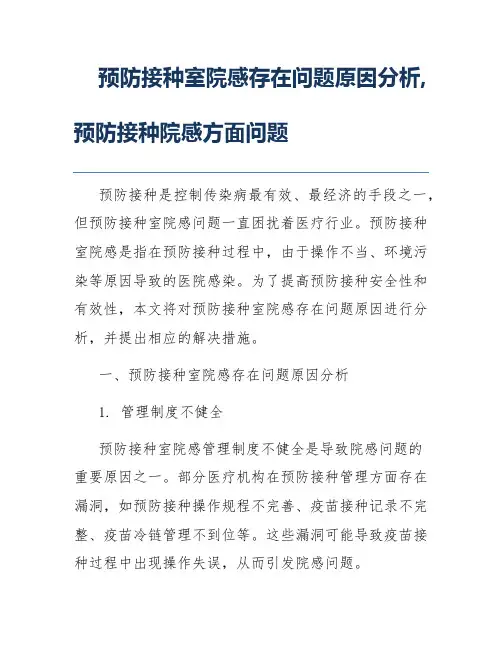 预防接种室院感存在问题原因分析,预防接种院感方面问题

预防接种是控制传染病最有效、最经济的手段之一,但预防接种室院感问题一直困扰着医疗行业。预防接种室院感是指在预防接种过程中,由于操作不当、环境污染等原因导致的医院感染。为了提高预防接种安全性和有效性,本文将对预防接种室院感存在问题原因进行分析,并提出相应的解决措施。

一、预防接种室院感存在问题原因分析

1. 管理制度不健全

预防接种室院感管理制度不健全是导致院感问题的重要原因之一。部分医疗机构在预防接种管理方面存在漏洞,如预防接种操作规程不完善、疫苗接种记录不完整、疫苗冷链管理不到位等。这些漏洞可能导致疫苗接种过程中出现操作失误,从而引发院感问题。